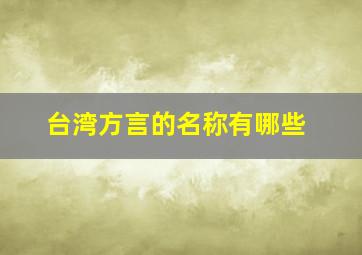 台湾方言的名称有哪些